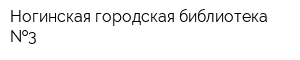 Ногинская городская библиотека №3